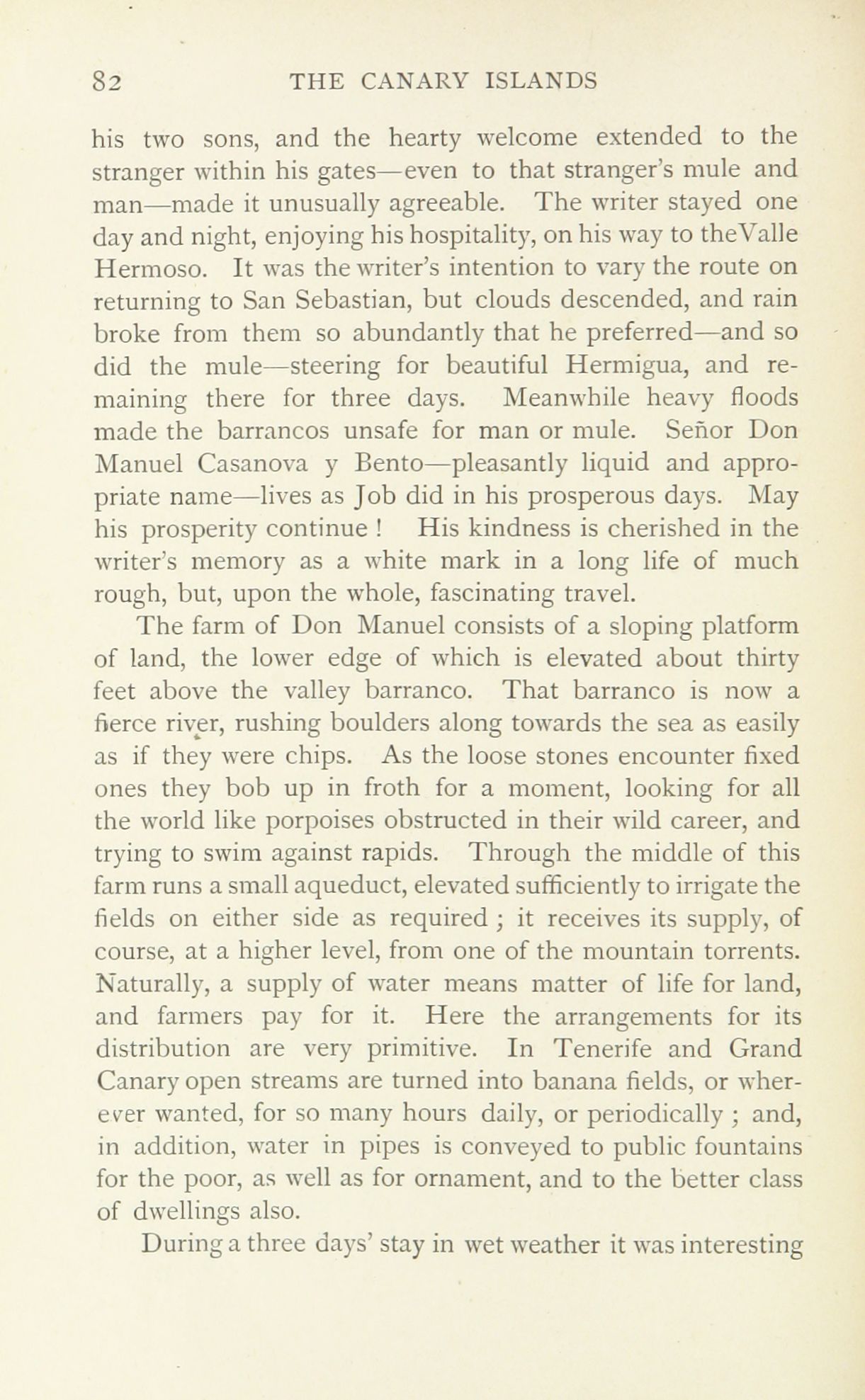 82 THE CANARY ISLANDS

his two sons, and the hearty welcome extended to the stranger within his gates—even to that stranger's mule and man—made it unusually agreeable. The writer stayed one day and night, enjoying his hospitality, on his way to theValle Hermoso. It was the writer's intention to vary the route on returning to San Sebastian, but clouds descended, and rain broke from them so abundantly that he preferred—and so did the mule—steering for beautiful Hermigua, and remaining there for three days. Meanwhile heavy floods made the barrancos unsafe for man or mule. Señor Don Manuel Casanova y Bento—pleasantly liquid and appropriate name—lives as Job did in his prosperous days. May his prosperity continue ! His kindness is cherished in the writer's memory as a white mark in a long life of much rough, but, upon the whole, fascinating travel.

The farm of Don Manuel consists of a sloping platform of land, the lower edge of which is elevated about thirty feet above the valley barranco. That barranco is now a fierce river, rushing boulders along towards the sea as easily as if they were chips. As the loose stones encounter fixed ones they bob up in froth for a moment, looking for all the world like porpoises obstructed in their wild career, and trying to swim against rapids. Through the middle of this farm runs a small aqueduct, elevated sufficiently to irrigate the fields on either side as required ; it receives its supply, of course, at a higher level, from one of the mountain torrents. Naturally, a supply of water means matter of life for land, and farmers pay for it. Here the arrangements for its distribution are very primitive. In Tenerife and Grand Canary open streams are turned into banana fields, or wherever wanted, for so many hours daily, or periodically ; and, in addition, water in pipes is conveyed to public fountains for the poor, as well as for ornament, and to the better class of dwellings also.

During a three days' stay in wet weather it was interesting